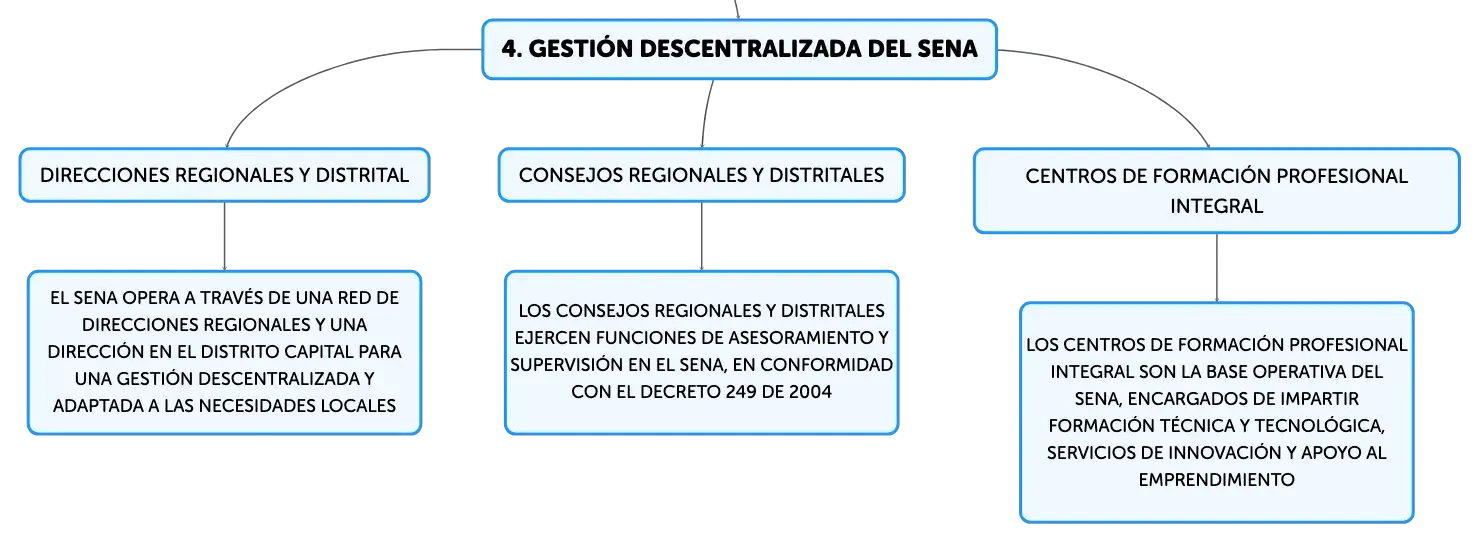 4. GESTIÓN DESCENTRALIZADA DEL SENA

DIRECCIONES REGIONALES Y DISTRITAL

EL SENA OPERA A TRAVÉS DE UNA RED DE DIRECCIONES REGIONALES Y UNA DIRECCIÓN EN EL DISTRITO CAPITAL PARA UNA GESTIÓN DESCENTRALIZADA Y ADAPTADA A LAS NECESIDADES LOCALES

CONSEJOS REGIONALES Y DISTRITALES

LOS CONSEJOS REGIONALES Y DISTRITALES EJERCEN FUNCIONES DE ASESORAMIENTO Y SUPERVISIÓN EN EL SENA, EN CONFORMIDAD CON EL DECRETO 249 DE 2004

CENTROS DE FORMACIÓN PROFESIONAL INTEGRAL

LOS CENTROS DE FORMACIÓN PROFESIONAL INTEGRAL SON LA BASE OPERATIVA DEL SENA, ENCARGADOS DE IMPARTIR FORMACIÓN TÉCNICA Y TECNOLÓGICA, SERVICIOS DE INNOVACIÓN Y APOYO AL EMPRENDIMIENTO